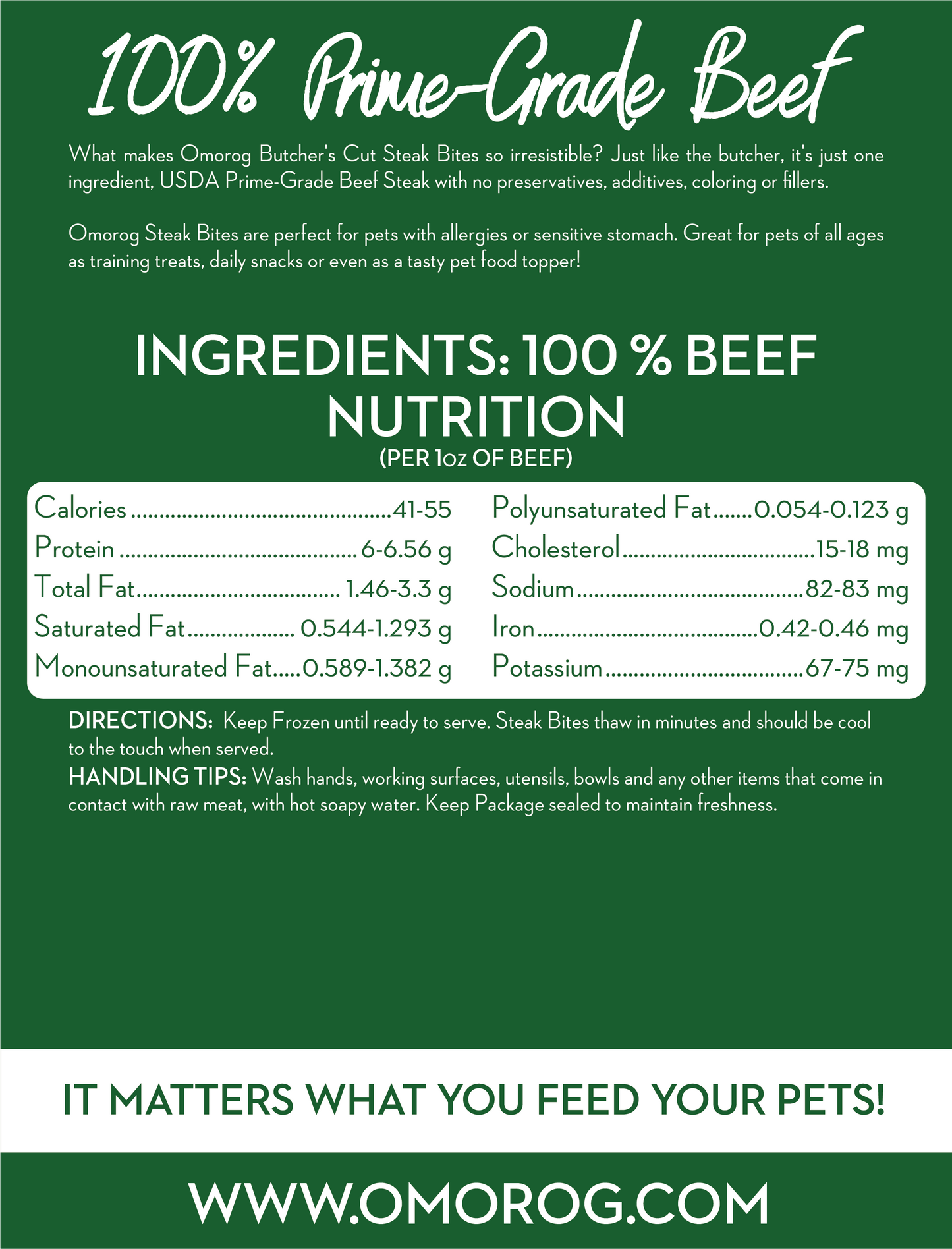 100% Prime-Grade Beef

What makes Omorog Butcher's Cut Steak Bites so irresistible? Just like the butcher, it's just one ingredient, USDA Prime-Grade Beef Steak with no preservatives, additives, coloring or fillers.

Omorog Steak Bites are perfect for pets with allergies or sensitive stomach. Great for pets of all ages as training treats, daily snacks or even as a tasty pet food topper!

INGREDIENTS: 100 % BEEF
NUTRITION
(PER 1oz OF BEEF)

Calories 41-55
Protein 6-6.56 g
Total Fat 1.46-3.3 g
Saturated Fat 0.544-1.293 g
Monounsaturated Fat 0.589-1.382 g

Polyunsaturated Fat 0.054-0.123 g
Cholesterol 15-18 mg
Sodium 82-83 mg
Iron 0.42-0.46 mg
Potassium 67-75 mg

DIRECTIONS: Keep Frozen until ready to serve. Steak Bites thaw in minutes and should be cool to the touch when served.
HANDLING TIPS: Wash hands, working surfaces, utensils, bowls and any other items that come in contact with raw meat, with hot soapy water. Keep Package sealed to maintain freshness.

IT MATTERS WHAT YOU FEED YOUR PETS!

WWW.OMOROG.COM